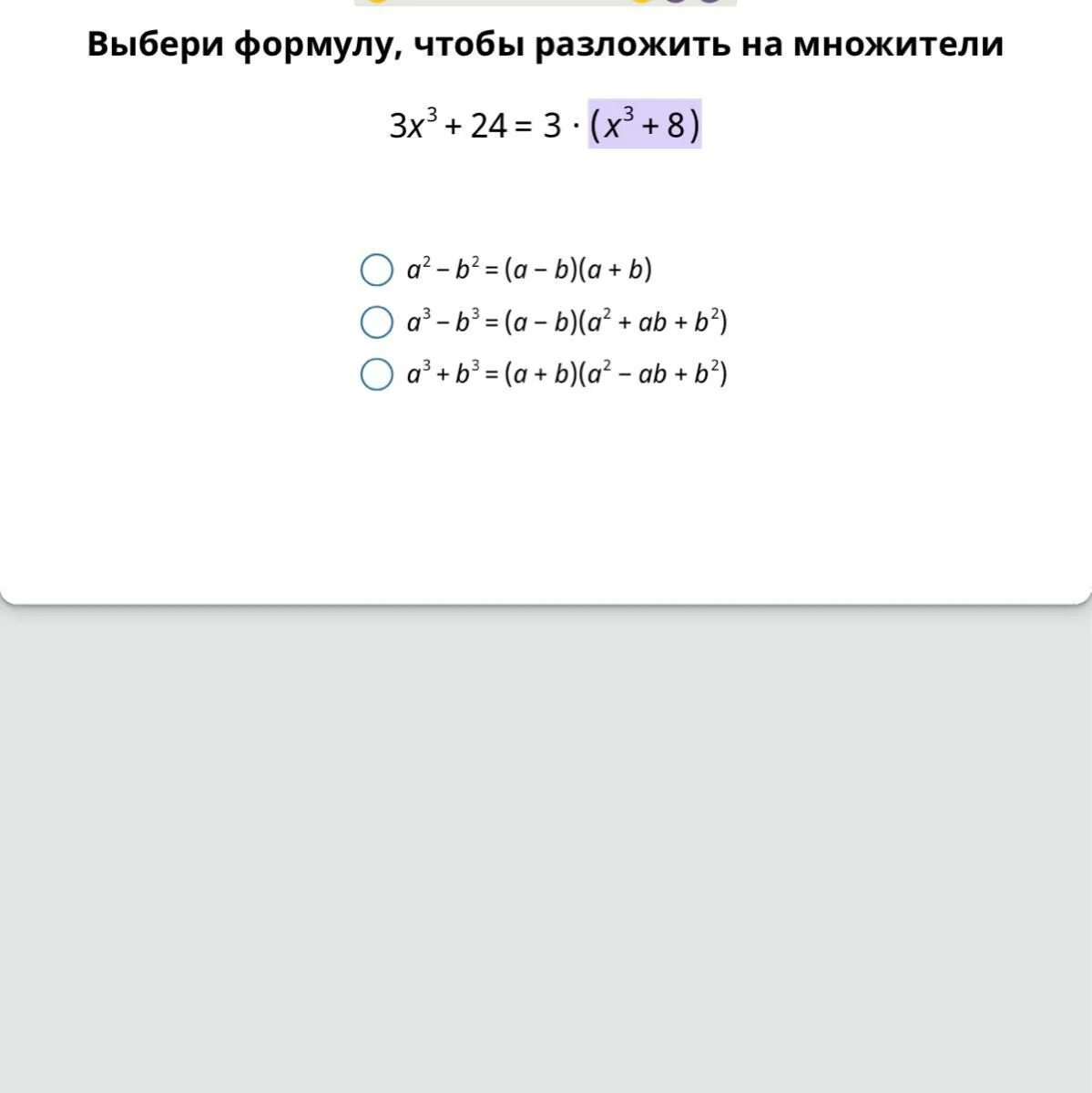 Выбери формулу, чтобы разложить на множители

$3x^3 + 24 = 3 \cdot (x^3 + 8)$

$a^2 - b^2 = (a - b)(a + b)$

$a^3 - b^3 = (a - b)(a^2 + ab + b^2)$

$a^3 + b^3 = (a + b)(a^2 - ab + b^2)$